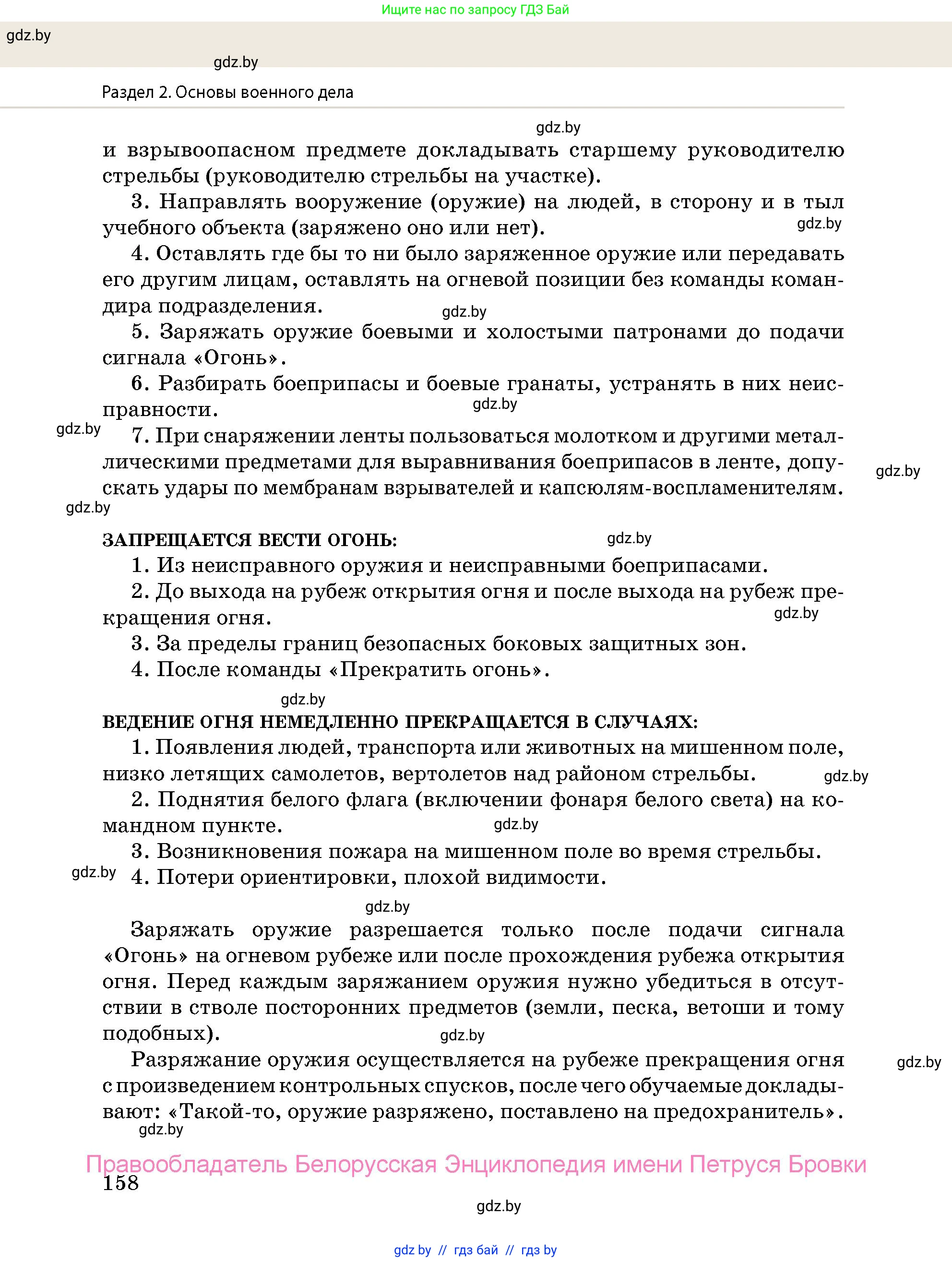 Ищите нас по запросу ГДЗ Бай

gdz.by

gdz.by

Раздел 2. Основы военного дела

gdz.by

и взрывоопасном предмете докладывать старшему руководителю стрельбы (руководителю стрельбы на участке).

3. Направлять вооружение (оружие) на людей, в сторону и в тыл учебного объекта (заряжено оно или нет). gdz.by

4. Оставлять где бы то ни было заряженное оружие или передавать его другим лицам, оставлять на огневой позиции без команды командира подразделения. gdz.by

5. Заряжать оружие боевыми и холостыми патронами до подачи сигнала «Огонь».

6. Разбирать боеприпасы и боевые гранаты, устранять в них неисправности. gdz.by

gdz.by 7. При снаряжении ленты пользоваться молотком и другими металлическими предметами для выравнивания боеприпасов в ленте, допускать удары по мембранам взрывателей и капсюлям-воспламенителям. gdz.by

gdz.by

ЗАПРЕЩАЕТСЯ ВЕСТИ ОГОНЬ: gdz.by

1. Из неисправного оружия и неисправными боеприпасами.

2. До выхода на рубеж открытия огня и после выхода на рубеж прекращения огня. gdz.by

3. За пределы границ безопасных боковых защитных зон.

4. После команды «Прекратить огонь».

gdz.by

ВЕДЕНИЕ ОГНЯ НЕМЕДЛЕННО ПРЕКРАЩАЕТСЯ В СЛУЧАЯХ:

1. Появления людей, транспорта или животных на мишенном поле, низко летящих самолетов, вертолетов над районом стрельбы. gdz.by

2. Поднятия белого флага (включении фонаря белого света) на командном пункте. gdz.by

3. Возникновения пожара на мишенном поле во время стрельбы.

gdz.by 4. Потери ориентировки, плохой видимости.

gdz.by

Заряжать оружие разрешается только после подачи сигнала «Огонь» на огневом рубеже или после прохождения рубежа открытия огня. Перед каждым заряжанием оружия нужно убедиться в отсутствии в стволе посторонних предметов (земли, песка, ветоши и тому подобных). gdz.by

Разряжание оружия осуществляется на рубеже прекращения огня с произведением контрольных спусков, после чего обучаемые докладывают: «Такой-то, оружие разряжено, поставлено на предохранитель». gdz.by

gdz.by

Правообладатель Белорусская Энциклопедия имени Петруся Бровки

158

gdz.by

gdz.by // гдз бай // гдз by